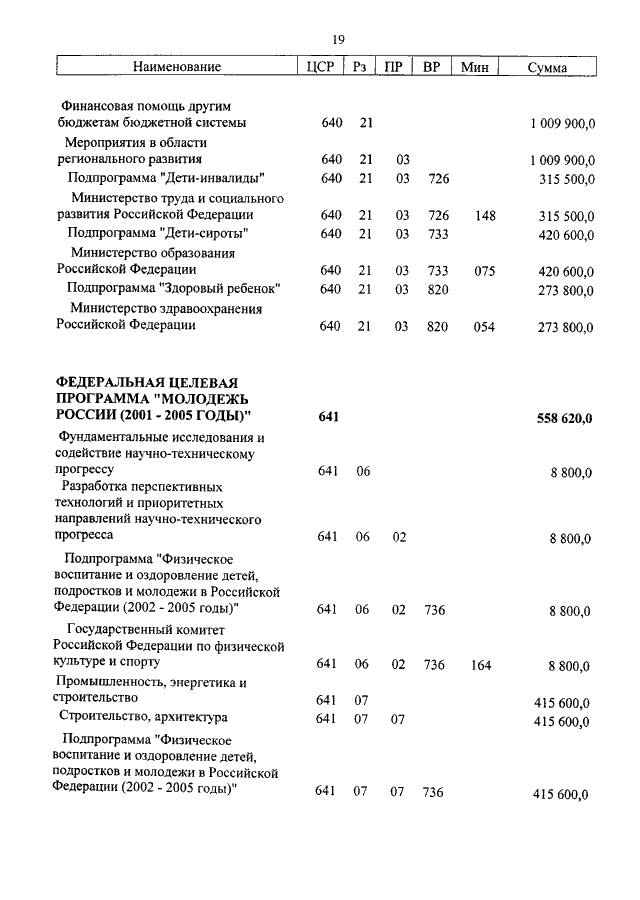 19

| Наименование | ЦСР | Рз | ПР | ВР | Мин | Сумма |
|---|---|---|---|---|---|---|
| Финансовая помощь другим бюджетам бюджетной системы | 640 | 21 | | | | 1 009 900,0 |
| Мероприятия в области регионального развития | 640 | 21 | 03 | | | 1 009 900,0 |
| Подпрограмма "Дети-инвалиды" | 640 | 21 | 03 | 726 | | 315 500,0 |
| Министерство труда и социального развития Российской Федерации | 640 | 21 | 03 | 726 | 148 | 315 500,0 |
| Подпрограмма "Дети-сироты" | 640 | 21 | 03 | 733 | | 420 600,0 |
| Министерство образования Российской Федерации | 640 | 21 | 03 | 733 | 075 | 420 600,0 |
| Подпрограмма "Здоровый ребенок" | 640 | 21 | 03 | 820 | | 273 800,0 |
| Министерство здравоохранения Российской Федерации | 640 | 21 | 03 | 820 | 054 | 273 800,0 |
| ФЕДЕРАЛЬНАЯ ЦЕЛЕВАЯ ПРОГРАММА "МОЛОДЕЖЬ РОССИИ (2001 - 2005 ГОДЫ)" | 641 | | | | | 558 620,0 |
| Фундаментальные исследования и содействие научно-техническому прогрессу | 641 | 06 | | | | 8 800,0 |
| Разработка перспективных технологий и приоритетных направлений научно-технического прогресса | 641 | 06 | 02 | | | 8 800,0 |
| Подпрограмма "Физическое воспитание и оздоровление детей, подростков и молодежи в Российской Федерации (2002 - 2005 годы)" | 641 | 06 | 02 | 736 | | 8 800,0 |
| Государственный комитет Российской Федерации по физической культуре и спорту | 641 | 06 | 02 | 736 | 164 | 8 800,0 |
| Промышленность, энергетика и строительство | 641 | 07 | | | | 415 600,0 |
| Строительство, архитектура | 641 | 07 | 07 | | | 415 600,0 |
| Подпрограмма "Физическое воспитание и оздоровление детей, подростков и молодежи в Российской Федерации (2002 - 2005 годы)" | 641 | 07 | 07 | 736 | | 415 600,0 |